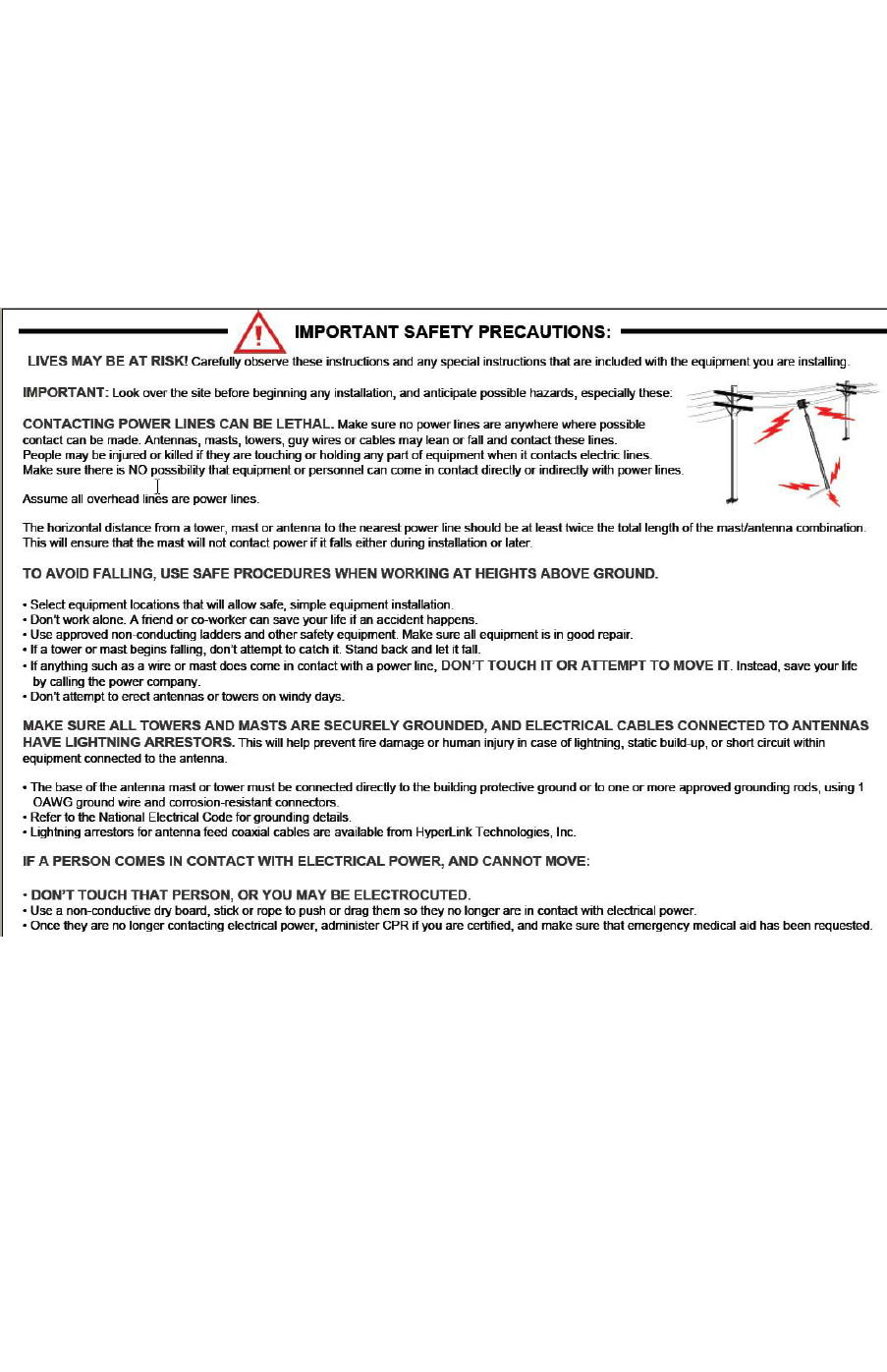 IMPORTANT SAFETY PRECAUTIONS:

LIVES MAY BE AT RISK! Carefully observe these instructions and any special instructions that are included with the equipment you are installing.

IMPORTANT: Look over the site before beginning any installation, and anticipate possible hazards, especially these:

CONTACTING POWER LINES CAN BE LETHAL. Make sure no power lines are anywhere where possible contact can be made. Antennas, masts, towers, guy wires or cables may lean or fall and contact these lines. People may be injured or killed if they are touching or holding any part of equipment when it contacts electric lines. Make sure there is NO possibility that equipment or personnel can come in contact directly or indirectly with power lines.

Assume all overhead lines are power lines.

The horizontal distance from a tower, mast or antenna to the nearest power line should be at least twice the total length of the mast/antenna combination. This will ensure that the mast will not contact power if it falls either during installation or later.

TO AVOID FALLING, USE SAFE PROCEDURES WHEN WORKING AT HEIGHTS ABOVE GROUND.

• Select equipment locations that will allow safe, simple equipment installation.
• Don't work alone. A friend or co-worker can save your life if an accident happens.
• Use approved non-conducting ladders and other safety equipment. Make sure all equipment is in good repair.
• If a tower or mast begins falling, don't attempt to catch it. Stand back and let it fall.
• If anything such as a wire or mast does come in contact with a power line, DON'T TOUCH IT OR ATTEMPT TO MOVE IT. Instead, save your life by calling the power company.
• Don't attempt to erect antennas or towers on windy days.

MAKE SURE ALL TOWERS AND MASTS ARE SECURELY GROUNDED, AND ELECTRICAL CABLES CONNECTED TO ANTENNAS HAVE LIGHTNING ARRESTORS. This will help prevent fire damage or human injury in case of lightning, static build-up, or short circuit within equipment connected to the antenna.

• The base of the antenna mast or tower must be connected directly to the building protective ground or to one or more approved grounding rods, using 1 OAWG ground wire and corrosion-resistant connectors.
• Refer to the National Electrical Code for grounding details.
• Lightning arrestors for antenna feed coaxial cables are available from HyperLink Technologies, Inc.

IF A PERSON COMES IN CONTACT WITH ELECTRICAL POWER, AND CANNOT MOVE:

• DON'T TOUCH THAT PERSON, OR YOU MAY BE ELECTROCUTED.
• Use a non-conductive dry board, stick or rope to push or drag them so they no longer are in contact with electrical power.
• Once they are no longer contacting electrical power, administer CPR if you are certified, and make sure that emergency medical aid has been requested.